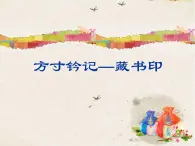 方寸钤记—藏书印